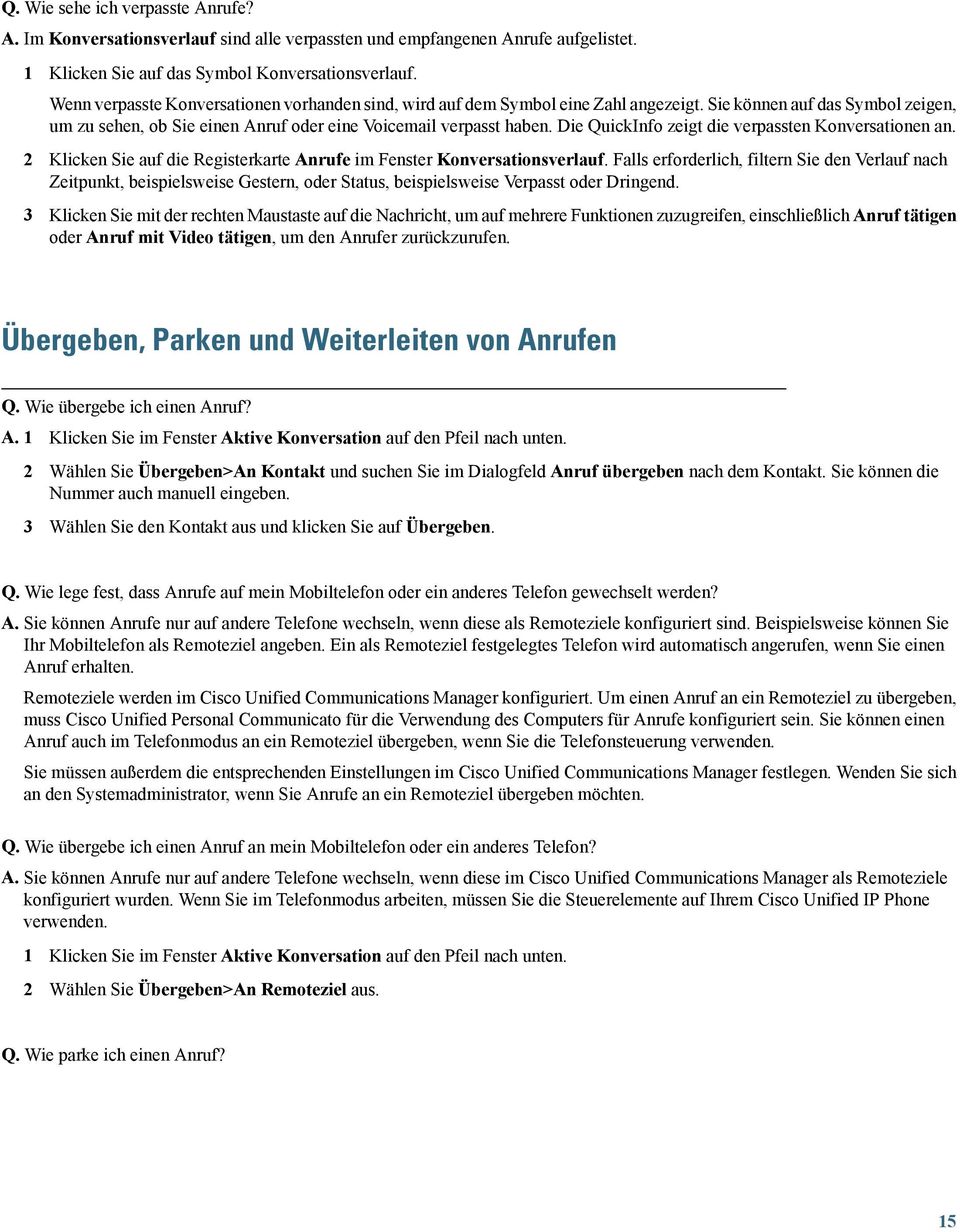 Q. Wie sehe ich verpasste Anrufe?

A. Im Konversationsverlauf sind alle verpassten und empfangenen Anrufe aufgelistet.

1 Klicken Sie auf das Symbol Konversationsverlauf.

Wenn verpasste Konversationen vorhanden sind, wird auf dem Symbol eine Zahl angezeigt. Sie können auf das Symbol zeigen, um zu sehen, ob Sie einen Anruf oder eine Voicemail verpasst haben. Die QuickInfo zeigt die verpassten Konversationen an.

2 Klicken Sie auf die Registerkarte Anrufe im Fenster Konversationsverlauf. Falls erforderlich, filtern Sie den Verlauf nach Zeitpunkt, beispielsweise Gestern, oder Status, beispielsweise Verpasst oder Dringend.

3 Klicken Sie mit der rechten Maustaste auf die Nachricht, um auf mehrere Funktionen zuzugreifen, einschließlich Anruf tätigen oder Anruf mit Video tätigen, um den Anrufer zurückzurufen.

Übergeben, Parken und Weiterleiten von Anrufen

Q. Wie übergebe ich einen Anruf?

A. 1 Klicken Sie im Fenster Aktive Konversation auf den Pfeil nach unten.

2 Wählen Sie Übergeben>An Kontakt und suchen Sie im Dialogfeld Anruf übergeben nach dem Kontakt. Sie können die Nummer auch manuell eingeben.

3 Wählen Sie den Kontakt aus und klicken Sie auf Übergeben.

Q. Wie lege fest, dass Anrufe auf mein Mobiltelefon oder ein anderes Telefon gewechselt werden?

A. Sie können Anrufe nur auf andere Telefone wechseln, wenn diese als Remoteziele konfiguriert sind. Beispielsweise können Sie Ihr Mobiltelefon als Remoteziel angeben. Ein als Remoteziel festgelegtes Telefon wird automatisch angerufen, wenn Sie einen Anruf erhalten.

Remoteziele werden im Cisco Unified Communications Manager konfiguriert. Um einen Anruf an ein Remoteziel zu übergeben, muss Cisco Unified Personal Communicato für die Verwendung des Computers für Anrufe konfiguriert sein. Sie können einen Anruf auch im Telefonmodus an ein Remoteziel übergeben, wenn Sie die Telefonsteuerung verwenden.

Sie müssen außerdem die entsprechenden Einstellungen im Cisco Unified Communications Manager festlegen. Wenden Sie sich an den Systemadministrator, wenn Sie Anrufe an ein Remoteziel übergeben möchten.

Q. Wie übergebe ich einen Anruf an mein Mobiltelefon oder ein anderes Telefon?

A. Sie können Anrufe nur auf andere Telefone wechseln, wenn diese im Cisco Unified Communications Manager als Remoteziele konfiguriert wurden. Wenn Sie im Telefonmodus arbeiten, müssen Sie die Steuerelemente auf Ihrem Cisco Unified IP Phone verwenden.

1 Klicken Sie im Fenster Aktive Konversation auf den Pfeil nach unten.

2 Wählen Sie Übergeben>An Remoteziel aus.

Q. Wie parke ich einen Anruf?

15